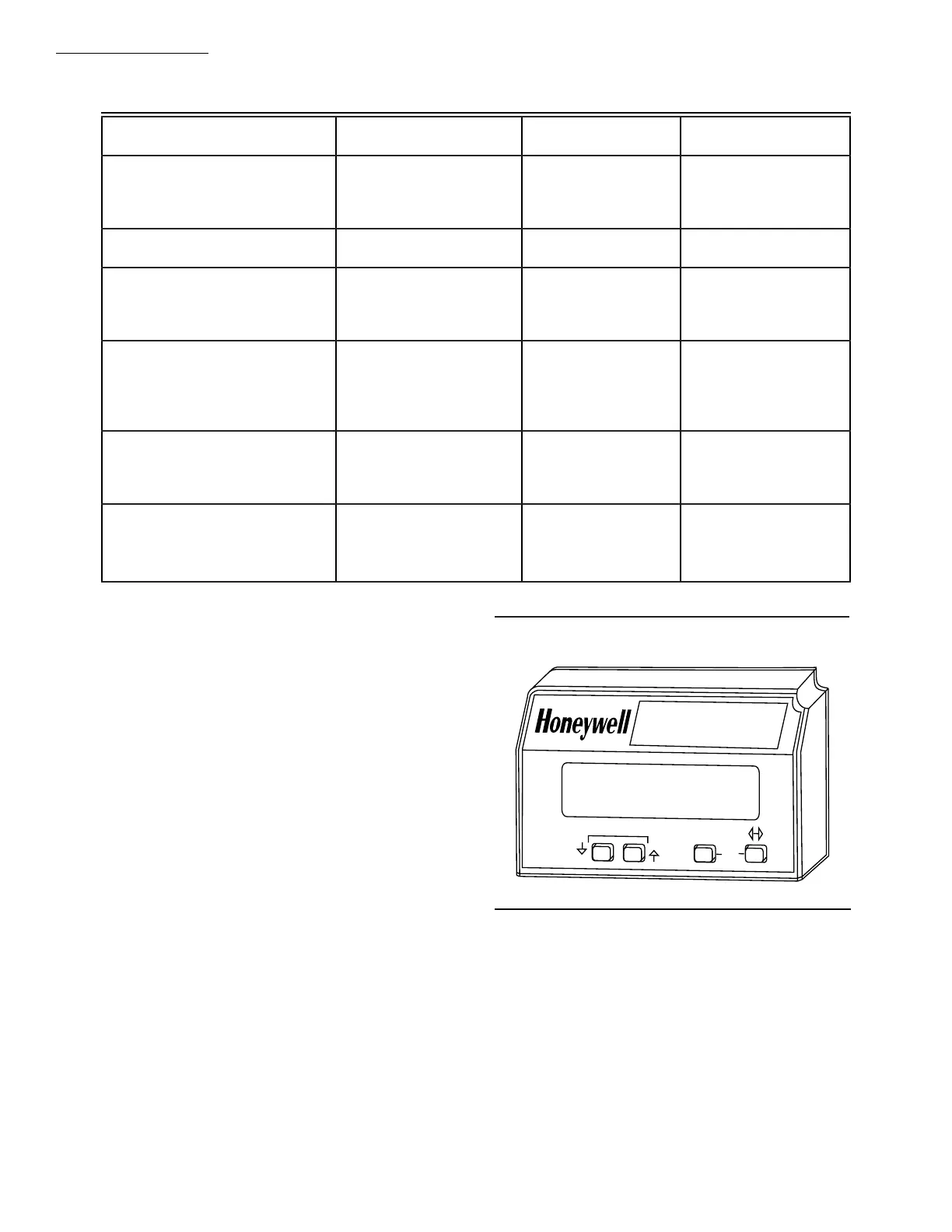 Honeywell